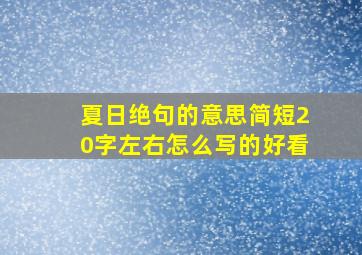 夏日绝句的意思简短20字左右怎么写的好看